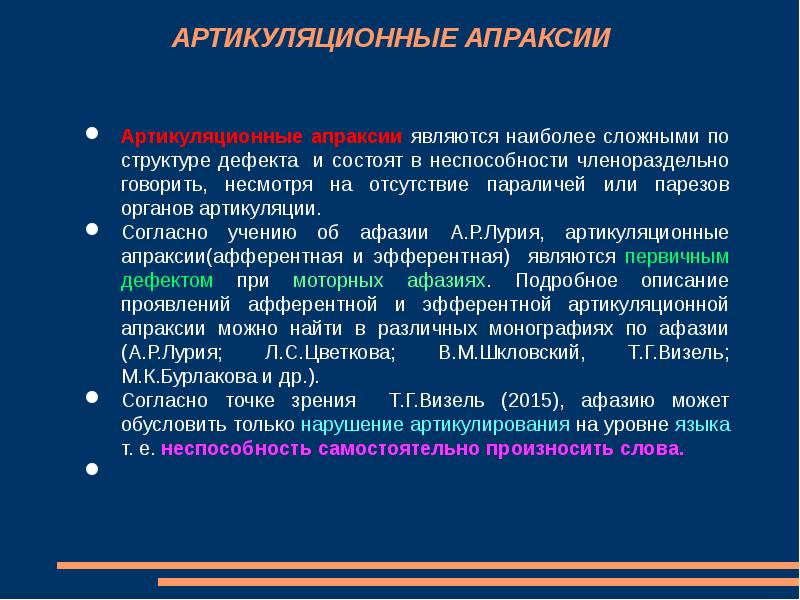 АРТИКУЛЯЦИОННЫЕ АПРАКСИИ

Артикуляционные апраксии являются наиболее сложными по структуре дефекта и состоят в неспособности членораздельно говорить, несмотря на отсутствие параличей или парезов органов артикуляции.

Согласно учению об афазии А.Р.Лурия, артикуляционные апраксии(афферентная и эфферентная) являются первичным дефектом при моторных афазиях. Подробное описание проявлений афферентной и эфферентной артикуляционной апраксии можно найти в различных монографиях по афазии (А.Р.Лурия; Л.С.Цветкова; В.М.Шкловский, Т.Г.Визель; М.К.Бурлакова и др.).

Согласно точке зрения Т.Г.Визель (2015), афазию может обусловить только нарушение артикулирования на уровне языка т. е. неспособность самостоятельно произносить слова.